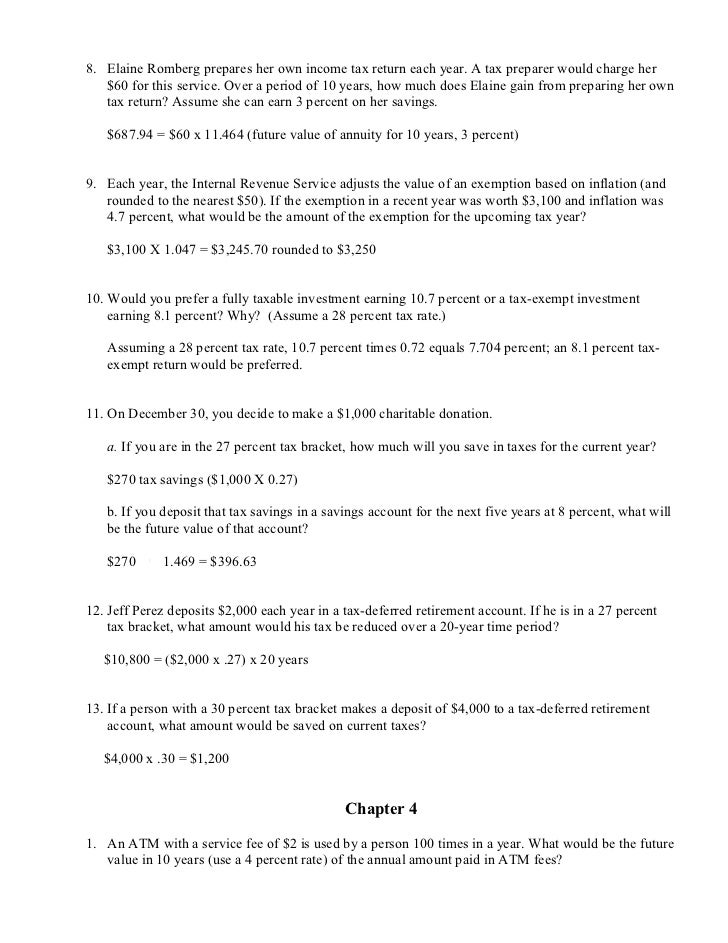 8. Elaine Romberg prepares her own income tax return each year. A tax preparer would charge her \$60 for this service. Over a period of 10 years, how much does Elaine gain from preparing her own tax return? Assume she can earn 3 percent on her savings.

\$687.94 = \$60 x 11.464 (future value of annuity for 10 years, 3 percent)

9. Each year, the Internal Revenue Service adjusts the value of an exemption based on inflation (and rounded to the nearest \$50). If the exemption in a recent year was worth \$3,100 and inflation was 4.7 percent, what would be the amount of the exemption for the upcoming tax year?

\$3,100 X 1.047 = \$3,245.70 rounded to \$3,250

10. Would you prefer a fully taxable investment earning 10.7 percent or a tax-exempt investment earning 8.1 percent? Why? (Assume a 28 percent tax rate.)

Assuming a 28 percent tax rate, 10.7 percent times 0.72 equals 7.704 percent; an 8.1 percent tax-exempt return would be preferred.

11. On December 30, you decide to make a \$1,000 charitable donation.

a. If you are in the 27 percent tax bracket, how much will you save in taxes for the current year?

\$270 tax savings (\$1,000 X 0.27)

b. If you deposit that tax savings in a savings account for the next five years at 8 percent, what will be the future value of that account?

\$270 1.469 = \$396.63

12. Jeff Perez deposits \$2,000 each year in a tax-deferred retirement account. If he is in a 27 percent tax bracket, what amount would his tax be reduced over a 20-year time period?

\$10,800 = (\$2,000 x .27) x 20 years

13. If a person with a 30 percent tax bracket makes a deposit of \$4,000 to a tax-deferred retirement account, what amount would be saved on current taxes?

\$4,000 x .30 = \$1,200

Chapter 4

1. An ATM with a service fee of \$2 is used by a person 100 times in a year. What would be the future value in 10 years (use a 4 percent rate) of the annual amount paid in ATM fees?